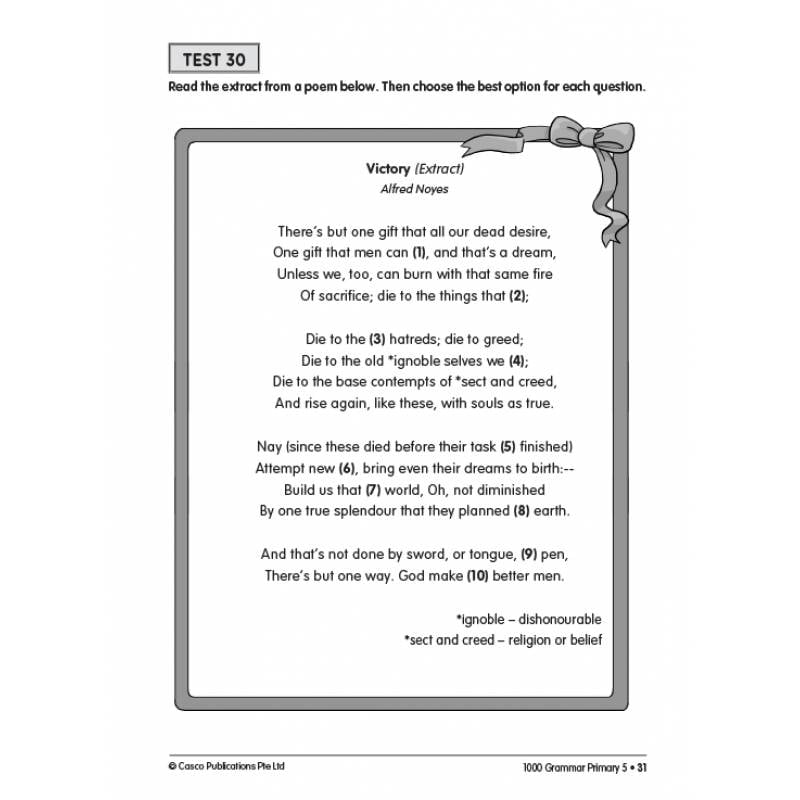 TEST 30

Read the extract from a poem below. Then choose the best option for each question.

Victory (Extract)
Alfred Noyes

There's but one gift that all our dead desire,
One gift that men can (1), and that's a dream,
Unless we, too, can burn with that same fire
Of sacrifice; die to the things that (2);

Die to the (3) hatreds; die to greed;
Die to the old *ignoble selves we (4);
Die to the base contempts of *sect and creed,
And rise again, like these, with souls as true.

Nay (since these died before their task (5) finished)
Attempt new (6), bring even their dreams to birth:--
Build us that (7) world, Oh, not diminished
By one true splendour that they planned (8) earth.

And that's not done by sword, or tongue, (9) pen,
There's but one way. God make (10) better men.

*ignoble – dishonourable
*sect and creed – religion or belief

© Casco Publications Pte Ltd

1000 Grammar Primary 5 • 31